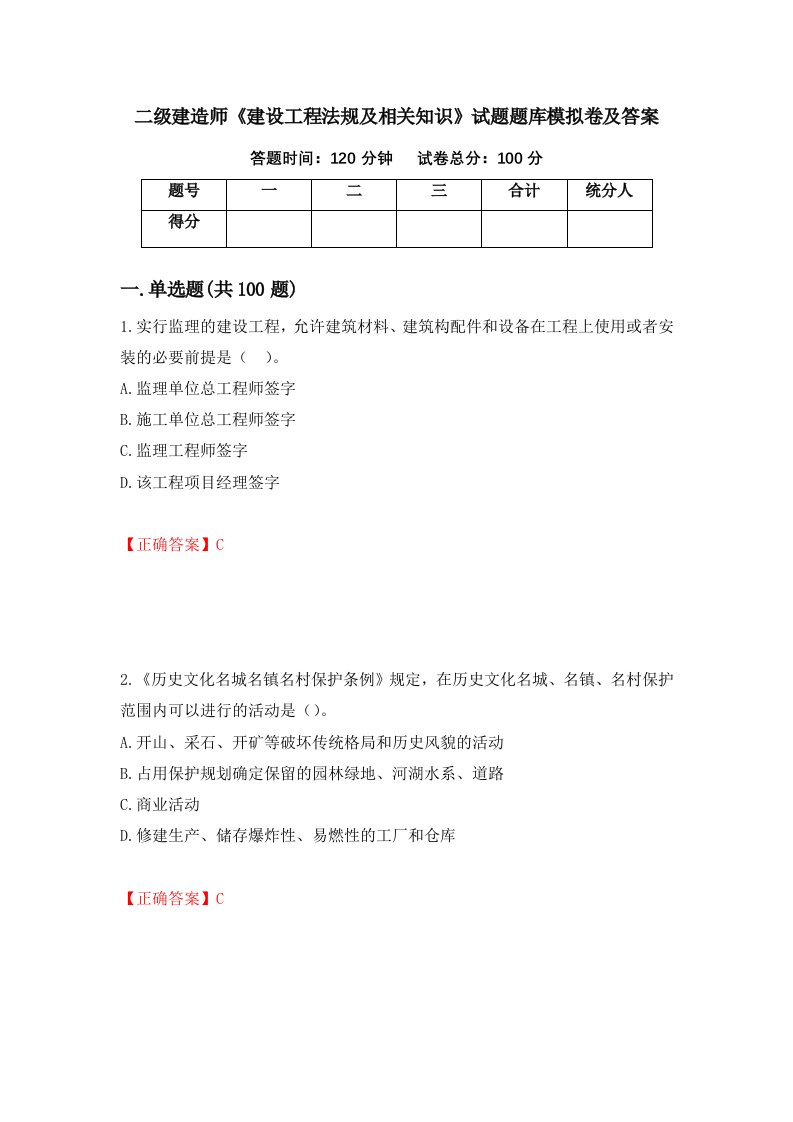 二级建造师《建设工程法规及相关知识》试题题库模拟卷及答案

答题时间：120 分钟　　试卷总分：100 分

| 题号 | 一 | 二 | 三 | 合计 | 统分人 |
|---|---|---|---|---|---|
| 得分 | | | | | |

一.单选题(共 100 题)

1.实行监理的建设工程，允许建筑材料、建筑构配件和设备在工程上使用或者安装的必要前提是（　）。

A.监理单位总工程师签字

B.施工单位总工程师签字

C.监理工程师签字

D.该工程项目经理签字

【正确答案】C

2.《历史文化名城名镇名村保护条例》规定，在历史文化名城、名镇、名村保护范围内可以进行的活动是（）。

A.开山、采石、开矿等破坏传统格局和历史风貌的活动

B.占用保护规划确定保留的园林绿地、河湖水系、道路

C.商业活动

D.修建生产、储存爆炸性、易燃性的工厂和仓库

【正确答案】C